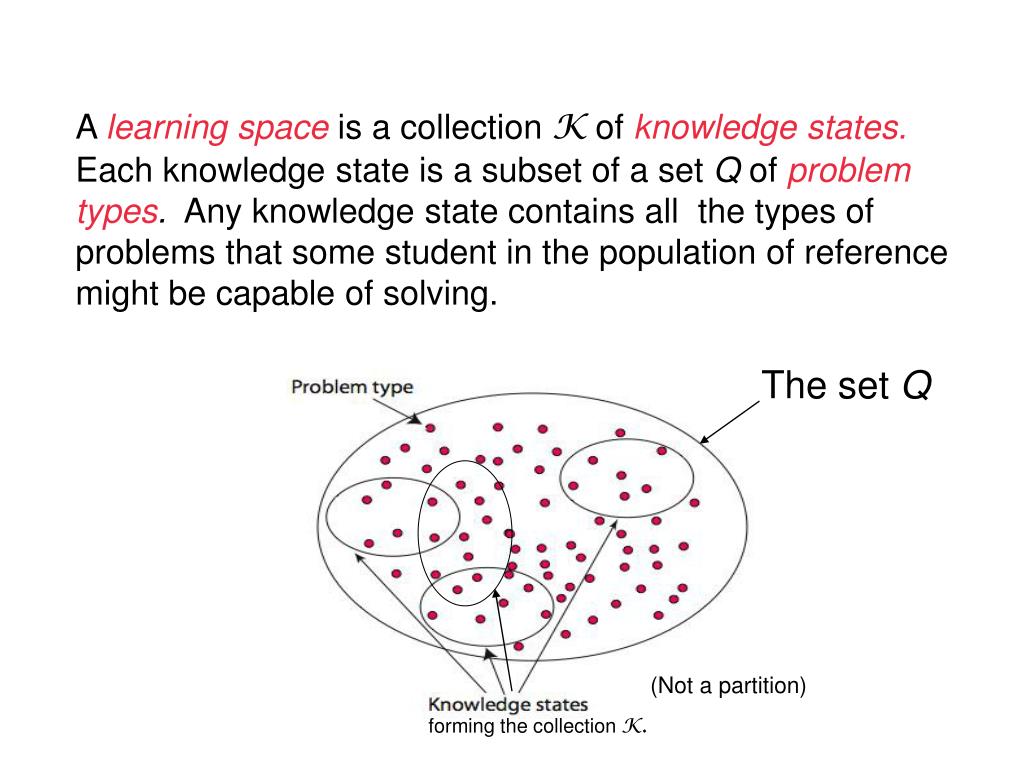 A learning space is a collection $\mathcal{K}$ of knowledge states. Each knowledge state is a subset of a set $Q$ of problem types. Any knowledge state contains all the types of problems that some student in the population of reference might be capable of solving.

Problem type

The set $Q$

(Not a partition)

Knowledge states
forming the collection $\mathcal{K}$.